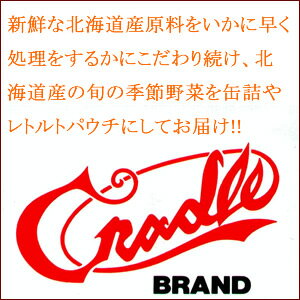 新鮮な北海道産原料をいかに早く処理をするかにこだわり続け、北海道産の旬の季節野菜を缶詰やレトルトパウチにしてお届け!!

Cradle

BRAND